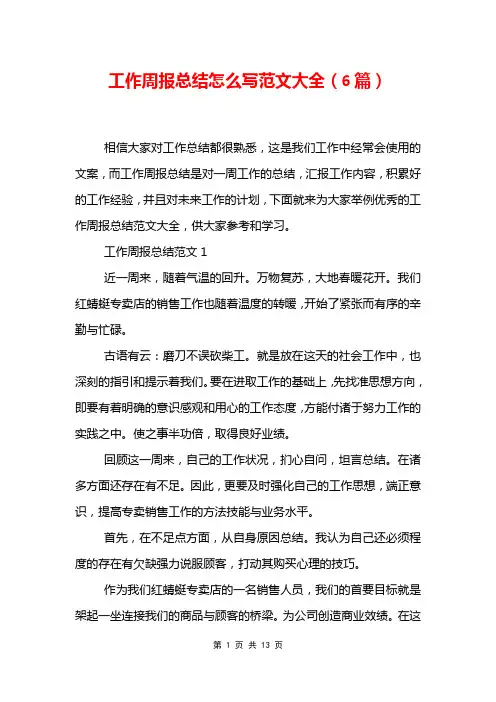 工作周报总结怎么写范文大全（6篇）

相信大家对工作总结都很熟悉，这是我们工作中经常会使用的文案，而工作周报总结是对一周工作的总结，汇报工作内容，积累好的工作经验，并且对未来工作的计划，下面就来为大家举例优秀的工作周报总结范文大全，供大家参考和学习。

工作周报总结范文 1

近一周来，随着气温的回升。万物复苏，大地春暖花开。我们红蜻蜓专卖店的销售工作也随着温度的转暖，开始了紧张而有序的辛勤与忙碌。

古语有云：磨刀不误砍柴工。就是放在这天的社会工作中，也深刻的指引和提示着我们。要在进取工作的基础上，先找准思想方向，即要有着明确的意识感观和用心的工作态度，方能付诸于努力工作的实践之中。使之事半功倍，取得良好业绩。

回顾这一周来，自己的工作状况，扪心自问，坦言总结。在诸多方面还存在有不足。因此，更要及时强化自己的工作思想，端正意识，提高专卖销售工作的方法技能与业务水平。

首先，在不足点方面，从自身原因总结。我认为自己还必须程度的存在有欠缺强力说服顾客，打动其购买心理的技巧。

作为我们红蜻蜓专卖店的一名销售人员，我们的首要目标就是架起一坐连接我们的商品与顾客的桥梁。为公司创造商业效绩。在这

第 1 页 共 13 页